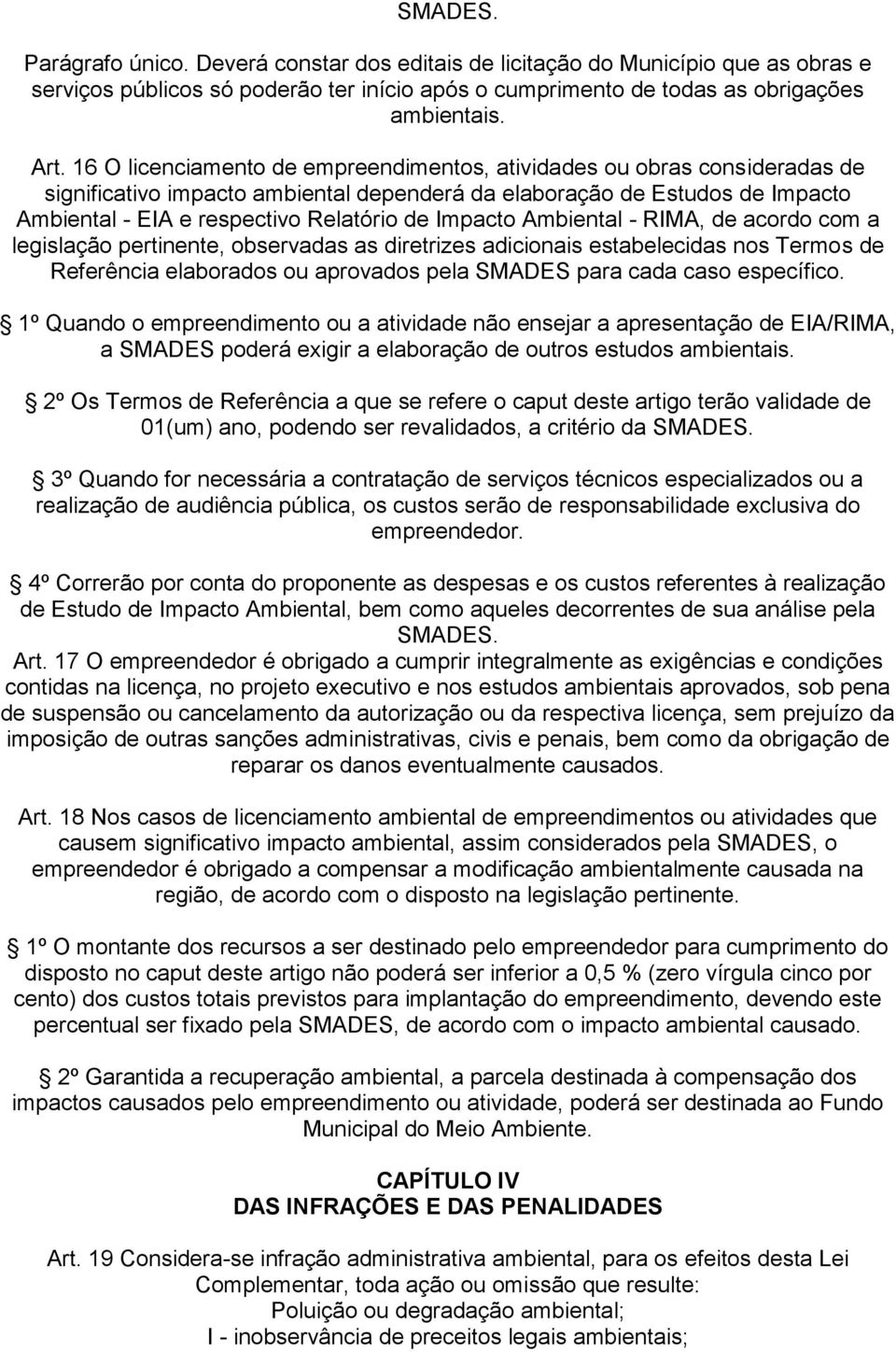 SMADES.

Parágrafo único. Deverá constar dos editais de licitação do Município que as obras e serviços públicos só poderão ter início após o cumprimento de todas as obrigações ambientais.

Art. 16 O licenciamento de empreendimentos, atividades ou obras consideradas de significativo impacto ambiental dependerá da elaboração de Estudos de Impacto Ambiental - EIA e respectivo Relatório de Impacto Ambiental - RIMA, de acordo com a legislação pertinente, observadas as diretrizes adicionais estabelecidas nos Termos de Referência elaborados ou aprovados pela SMADES para cada caso específico.

1º Quando o empreendimento ou a atividade não ensejar a apresentação de EIA/RIMA, a SMADES poderá exigir a elaboração de outros estudos ambientais.

2º Os Termos de Referência a que se refere o caput deste artigo terão validade de 01(um) ano, podendo ser revalidados, a critério da SMADES.

3º Quando for necessária a contratação de serviços técnicos especializados ou a realização de audiência pública, os custos serão de responsabilidade exclusiva do empreendedor.

4º Correrão por conta do proponente as despesas e os custos referentes à realização de Estudo de Impacto Ambiental, bem como aqueles decorrentes de sua análise pela SMADES.
Art. 17 O empreendedor é obrigado a cumprir integralmente as exigências e condições contidas na licença, no projeto executivo e nos estudos ambientais aprovados, sob pena de suspensão ou cancelamento da autorização ou da respectiva licença, sem prejuízo da imposição de outras sanções administrativas, civis e penais, bem como da obrigação de reparar os danos eventualmente causados.

Art. 18 Nos casos de licenciamento ambiental de empreendimentos ou atividades que causem significativo impacto ambiental, assim considerados pela SMADES, o empreendedor é obrigado a compensar a modificação ambientalmente causada na região, de acordo com o disposto na legislação pertinente.

1º O montante dos recursos a ser destinado pelo empreendedor para cumprimento do disposto no caput deste artigo não poderá ser inferior a 0,5 % (zero vírgula cinco por cento) dos custos totais previstos para implantação do empreendimento, devendo este percentual ser fixado pela SMADES, de acordo com o impacto ambiental causado.

2º Garantida a recuperação ambiental, a parcela destinada à compensação dos impactos causados pelo empreendimento ou atividade, poderá ser destinada ao Fundo Municipal do Meio Ambiente.

CAPÍTULO IV
DAS INFRAÇÕES E DAS PENALIDADES

Art. 19 Considera-se infração administrativa ambiental, para os efeitos desta Lei Complementar, toda ação ou omissão que resulte:
Poluição ou degradação ambiental;
I - inobservância de preceitos legais ambientais;